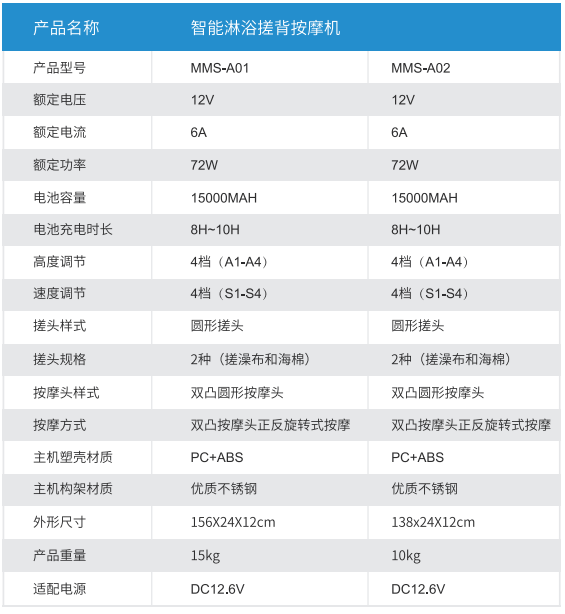 | 产品名称 | 智能淋浴搓背按摩机 | |
|---|---|---|
| 产品型号 | MMS-A01 | MMS-A02 |
| 额定电压 | 12V | 12V |
| 额定电流 | 6A | 6A |
| 额定功率 | 72W | 72W |
| 电池容量 | 15000MAH | 15000MAH |
| 电池充电时长 | 8H~10H | 8H~10H |
| 高度调节 | 4档（A1-A4） | 4档（A1-A4） |
| 速度调节 | 4档（S1-S4） | 4档（S1-S4） |
| 搓头样式 | 圆形搓头 | 圆形搓头 |
| 搓头规格 | 2种（搓澡布和海棉） | 2种（搓澡布和海棉） |
| 按摩头样式 | 双凸圆形按摩头 | 双凸圆形按摩头 |
| 按摩方式 | 双凸按摩头正反旋转式按摩 | 双凸按摩头正反旋转式按摩 |
| 主机塑壳材质 | PC+ABS | PC+ABS |
| 主机构架材质 | 优质不锈钢 | 优质不锈钢 |
| 外形尺寸 | 156X24X12cm | 138x24X12cm |
| 产品重量 | 15kg | 10kg |
| 适配电源 | DC12.6V | DC12.6V |